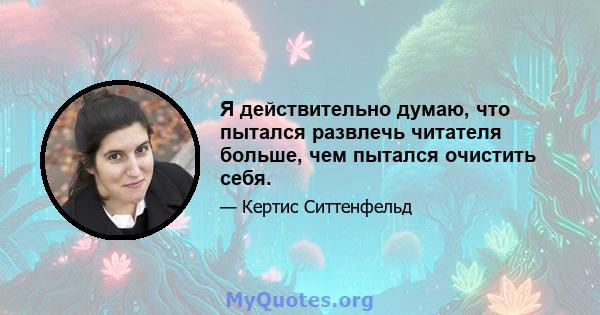 Я действительно думаю, что пытался развлечь читателя больше, чем пытался очистить себя.

— Кертис Ситтенфельд

MyQuotes.org